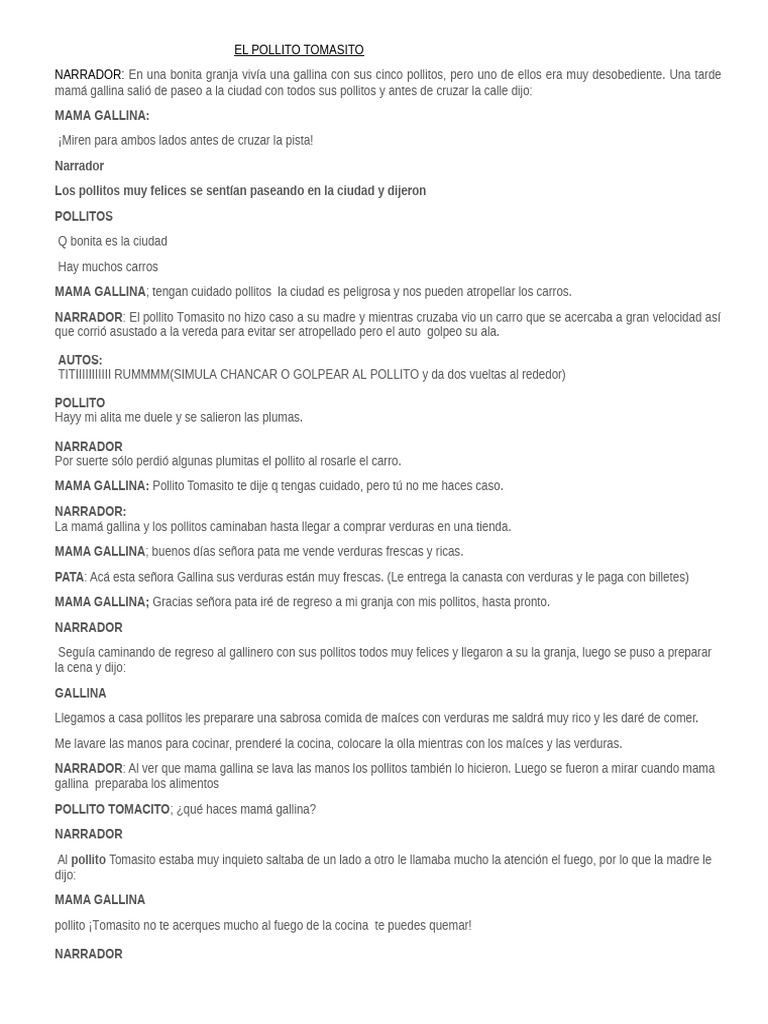 EL POLLITO TOMASITO

NARRADOR: En una bonita granja vivía una gallina con sus cinco pollitos, pero uno de ellos era muy desobediente. Una tarde mamá gallina salió de paseo a la ciudad con todos sus pollitos y antes de cruzar la calle dijo:

MAMA GALLINA:

¡Miren para ambos lados antes de cruzar la pista!

Narrador

Los pollitos muy felices se sentían paseando en la ciudad y dijeron

POLLITOS

Q bonita es la ciudad

Hay muchos carros

MAMA GALLINA; tengan cuidado pollitos la ciudad es peligrosa y nos pueden atropellar los carros.

NARRADOR: El pollito Tomasito no hizo caso a su madre y mientras cruzaba vio un carro que se acercaba a gran velocidad así que corrió asustado a la vereda para evitar ser atropellado pero el auto golpeo su ala.

AUTOS:
TITIIIIIIIIIII RUMMMM(SIMULA CHANCAR O GOLPEAR AL POLLITO y da dos vueltas al rededor)

POLLITO
Hayy mi alita me duele y se salieron las plumas.

NARRADOR
Por suerte sólo perdió algunas plumitas el pollito al rosarle el carro.

MAMA GALLINA: Pollito Tomasito te dije q tengas cuidado, pero tú no me haces caso.

NARRADOR:
La mamá gallina y los pollitos caminaban hasta llegar a comprar verduras en una tienda.

MAMA GALLINA; buenos días señora pata me vende verduras frescas y ricas.

PATA: Acá esta señora Gallina sus verduras están muy frescas. (Le entrega la canasta con verduras y le paga con billetes)

MAMA GALLINA; Gracias señora pata iré de regreso a mi granja con mis pollitos, hasta pronto.

NARRADOR

Seguía caminando de regreso al gallinero con sus pollitos todos muy felices y llegaron a su la granja, luego se puso a preparar la cena y dijo:

GALLINA

Llegamos a casa pollitos les preparare una sabrosa comida de maíces con verduras me saldrá muy rico y les daré de comer.

Me lavare las manos para cocinar, prenderé la cocina, colocare la olla mientras con los maíces y las verduras.

NARRADOR: Al ver que mama gallina se lava las manos los pollitos también lo hicieron. Luego se fueron a mirar cuando mama gallina preparaba los alimentos

POLLITO TOMACITO; ¿qué haces mamá gallina?

NARRADOR

Al pollito Tomasito estaba muy inquieto saltaba de un lado a otro le llamaba mucho la atención el fuego, por lo que la madre le dijo:

MAMA GALLINA

pollito ¡Tomasito no te acerques mucho al fuego de la cocina te puedes quemar!

NARRADOR